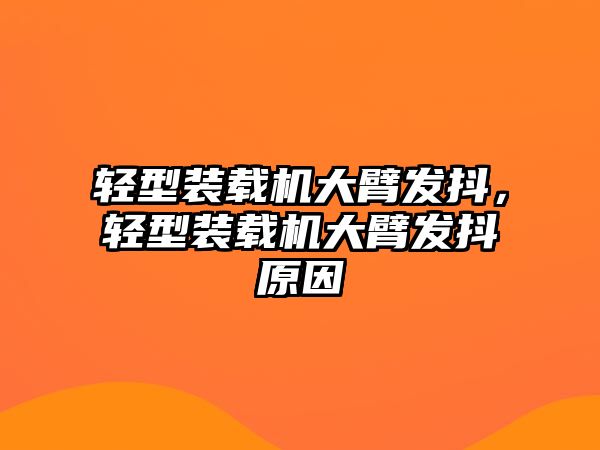 轻型装载机大臂发抖，轻型装载机大臂发抖原因